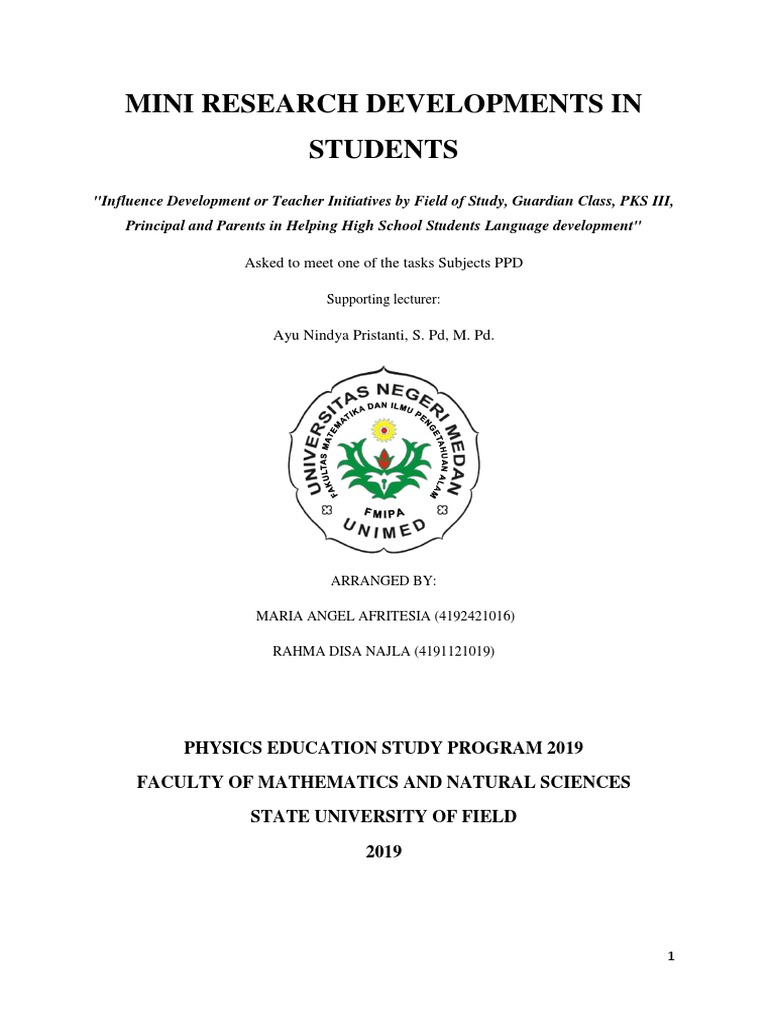 MINI RESEARCH DEVELOPMENTS IN STUDENTS

"Influence Development or Teacher Initiatives by Field of Study, Guardian Class, PKS III, Principal and Parents in Helping High School Students Language development"

Asked to meet one of the tasks Subjects PPD

Supporting lecturer:

Ayu Nindya Pristanti, S. Pd, M. Pd.

UNIVERSITAS NEGERI MEDAN
FAKULTAS MATEMATIKA DAN ILMU PENGETAHUAN ALAM
FMIPA
UNIMED

ARRANGED BY:

MARIA ANGEL AFRITESIA (4192421016)

RAHMA DISA NAJLA (4191121019)

PHYSICS EDUCATION STUDY PROGRAM 2019

FACULTY OF MATHEMATICS AND NATURAL SCIENCES

STATE UNIVERSITY OF FIELD

2019

1